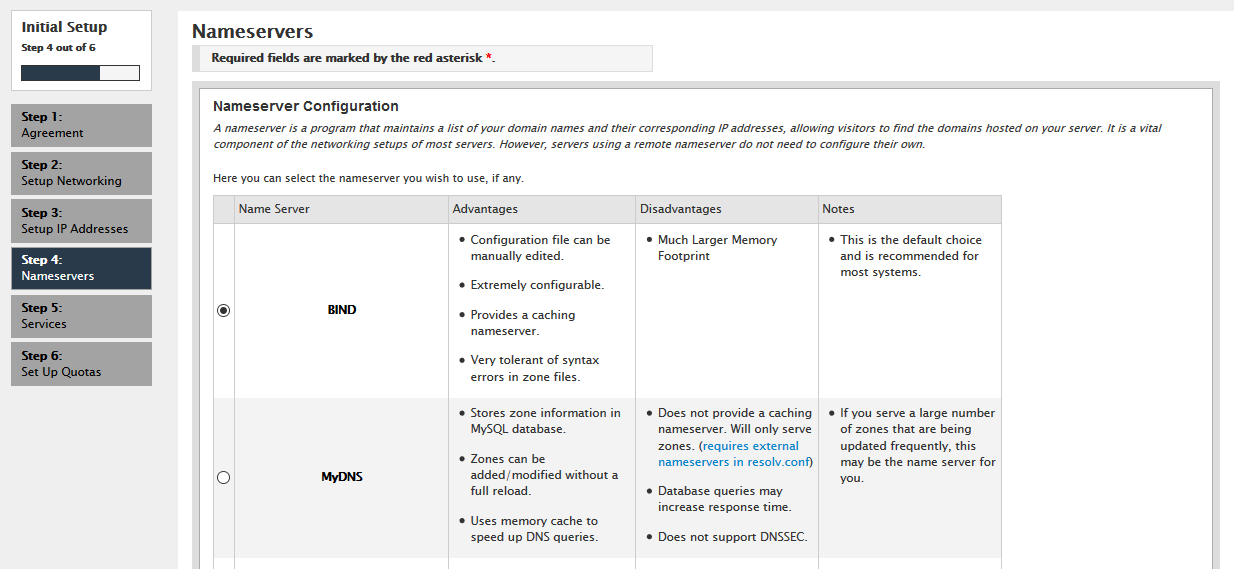 Initial Setup
Step 4 out of 6

Step 1:
Agreement

Step 2:
Setup Networking

Step 3:
Setup IP Addresses

Step 4:
Nameservers

Step 5:
Services

Step 6:
Set Up Quotas

Nameservers

Required fields are marked by the red asterisk *.

Nameserver Configuration

A nameserver is a program that maintains a list of your domain names and their corresponding IP addresses, allowing visitors to find the domains hosted on your server. It is a vital component of the networking setups of most servers. However, servers using a remote nameserver do not need to configure their own.

Here you can select the nameserver you wish to use, if any.

| | Name Server | Advantages | Disadvantages | Notes |
|---|---|---|---|---|
| | BIND | • Configuration file can be manually edited. • Extremely configurable. • Provides a caching nameserver. • Very tolerant of syntax errors in zone files. | • Much Larger Memory Footprint | • This is the default choice and is recommended for most systems. |
| | MyDNS | • Stores zone information in MySQL database. • Zones can be added/modified without a full reload. • Uses memory cache to speed up DNS queries. | • Does not provide a caching nameserver. Will only serve zones. (requires external nameservers in resolv.conf) • Database queries may increase response time. • Does not support DNSSEC. | • If you serve a large number of zones that are being updated frequently, this may be the name server for you. |